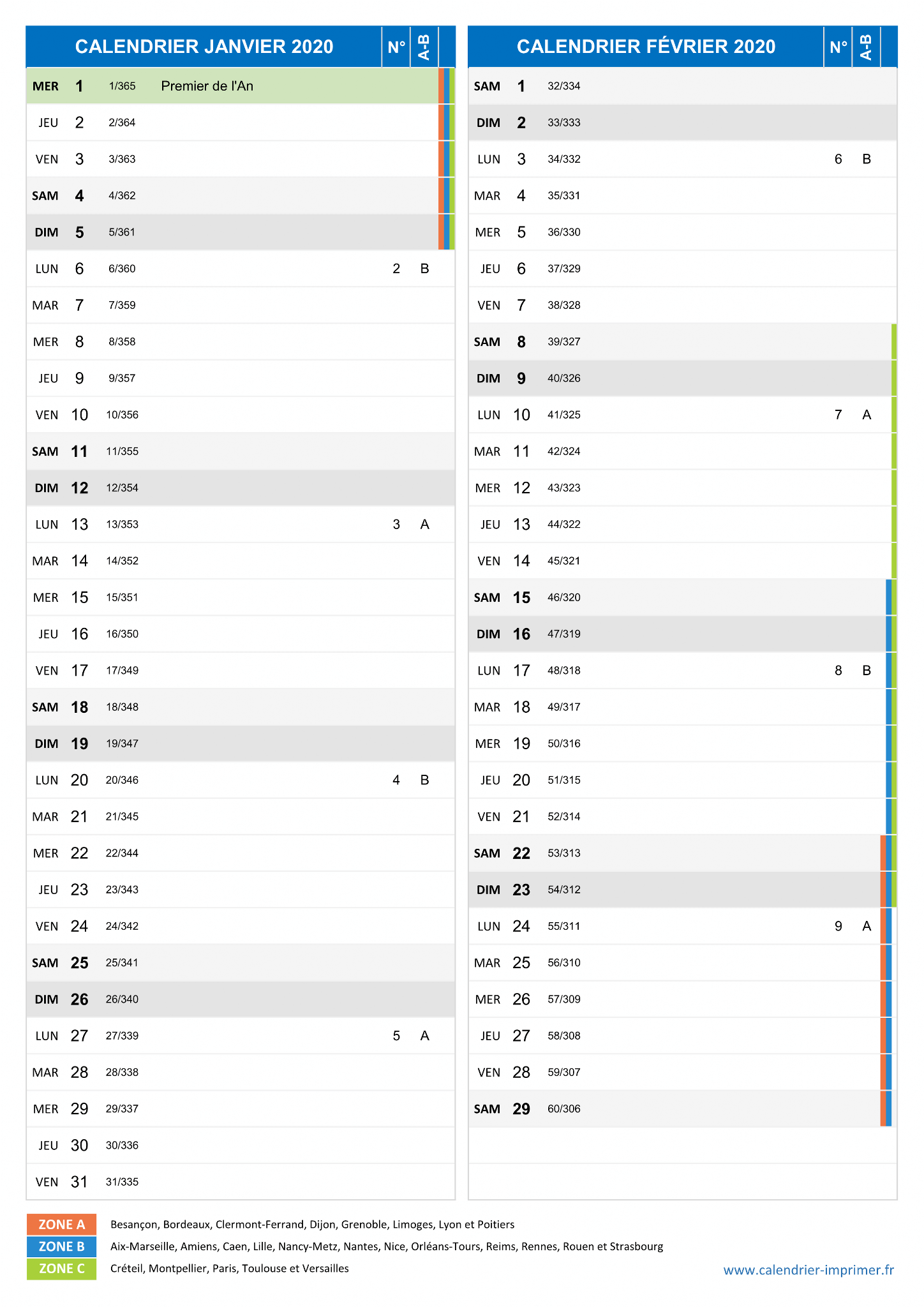 | CALENDRIER JANVIER 2020 | | | | N° | A-B |
|---|---|---|---|---|---|
| MER | 1 | 1/365 | Premier de l'An | | |
| JEU | 2 | 2/364 | | | |
| VEN | 3 | 3/363 | | | |
| SAM | 4 | 4/362 | | | |
| DIM | 5 | 5/361 | | | |
| LUN | 6 | 6/360 | | 2 | B |
| MAR | 7 | 7/359 | | | |
| MER | 8 | 8/358 | | | |
| JEU | 9 | 9/357 | | | |
| VEN | 10 | 10/356 | | | |
| SAM | 11 | 11/355 | | | |
| DIM | 12 | 12/354 | | | |
| LUN | 13 | 13/353 | | 3 | A |
| MAR | 14 | 14/352 | | | |
| MER | 15 | 15/351 | | | |
| JEU | 16 | 16/350 | | | |
| VEN | 17 | 17/349 | | | |
| SAM | 18 | 18/348 | | | |
| DIM | 19 | 19/347 | | | |
| LUN | 20 | 20/346 | | 4 | B |
| MAR | 21 | 21/345 | | | |
| MER | 22 | 22/344 | | | |
| JEU | 23 | 23/343 | | | |
| VEN | 24 | 24/342 | | | |
| SAM | 25 | 25/341 | | | |
| DIM | 26 | 26/340 | | | |
| LUN | 27 | 27/339 | | 5 | A |
| MAR | 28 | 28/338 | | | |
| MER | 29 | 29/337 | | | |
| JEU | 30 | 30/336 | | | |
| VEN | 31 | 31/335 | | | |

| CALENDRIER FÉVRIER 2020 | | | N° | A-B |
|---|---|---|---|---|
| SAM | 1 | 32/334 | | |
| DIM | 2 | 33/333 | | |
| LUN | 3 | 34/332 | 6 | B |
| MAR | 4 | 35/331 | | |
| MER | 5 | 36/330 | | |
| JEU | 6 | 37/329 | | |
| VEN | 7 | 38/328 | | |
| SAM | 8 | 39/327 | | |
| DIM | 9 | 40/326 | | |
| LUN | 10 | 41/325 | 7 | A |
| MAR | 11 | 42/324 | | |
| MER | 12 | 43/323 | | |
| JEU | 13 | 44/322 | | |
| VEN | 14 | 45/321 | | |
| SAM | 15 | 46/320 | | |
| DIM | 16 | 47/319 | | |
| LUN | 17 | 48/318 | 8 | B |
| MAR | 18 | 49/317 | | |
| MER | 19 | 50/316 | | |
| JEU | 20 | 51/315 | | |
| VEN | 21 | 52/314 | | |
| SAM | 22 | 53/313 | | |
| DIM | 23 | 54/312 | | |
| LUN | 24 | 55/311 | 9 | A |
| MAR | 25 | 56/310 | | |
| MER | 26 | 57/309 | | |
| JEU | 27 | 58/308 | | |
| VEN | 28 | 59/307 | | |
| SAM | 29 | 60/306 | | |

ZONE A Besançon, Bordeaux, Clermont-Ferrand, Dijon, Grenoble, Limoges, Lyon et Poitiers
ZONE B Aix-Marseille, Amiens, Caen, Lille, Nancy-Metz, Nantes, Nice, Orléans-Tours, Reims, Rennes, Rouen et Strasbourg
ZONE C Créteil, Montpellier, Paris, Toulouse et Versailles

www.calendrier-imprimer.fr